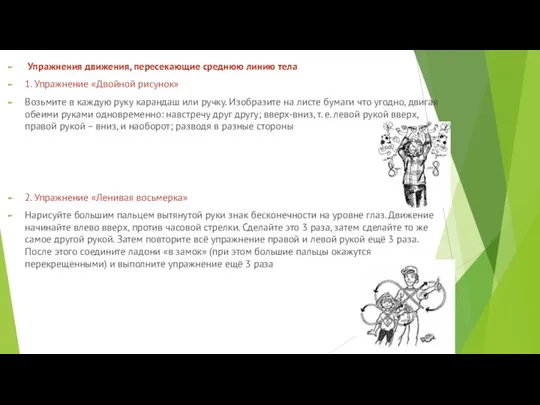 Упражнения движения, пересекающие среднюю линию тела

1. Упражнение «Двойной рисунок»

Возьмите в каждую руку карандаш или ручку. Изобразите на листе бумаги что угодно, двигая обеими руками одновременно: навстречу друг другу; вверх-вниз, т. е. левой рукой вверх, правой рукой – вниз, и наоборот; разводя в разные стороны

2. Упражнение «Ленивая восьмерка»

Нарисуйте большим пальцем вытянутой руки знак бесконечности на уровне глаз. Движение начинайте влево вверх, против часовой стрелки. Сделайте это 3 раза, затем сделайте то же самое другой рукой. Затем повторите всё упражнение правой и левой рукой ещё 3 раза. После этого соедините ладони «в замок» (при этом большие пальцы окажутся перекрещенными) и выполните упражнение ещё 3 раза